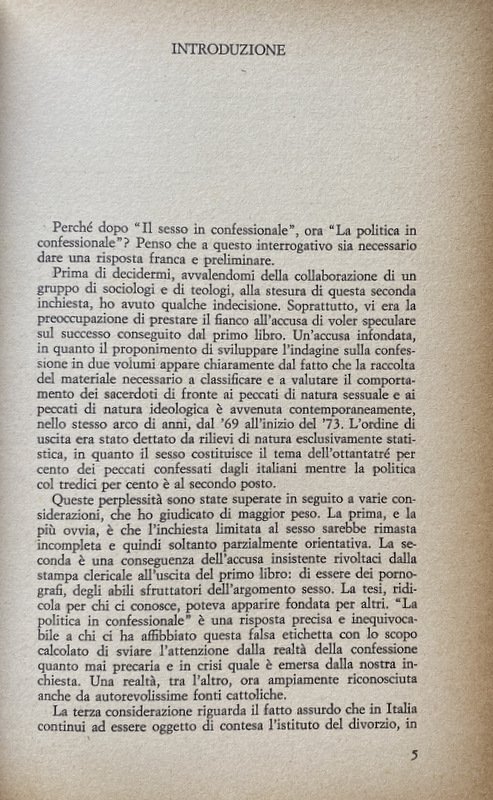 INTRODUZIONE

Perché dopo "Il sesso in confessionale", ora "La politica in confessionale"? Penso che a questo interrogativo sia necessario dare una risposta franca e preliminare.

Prima di decidermi, avvalendomi della collaborazione di un gruppo di sociologi e di teologi, alla stesura di questa seconda inchiesta, ho avuto qualche indecisione. Soprattutto, vi era la preoccupazione di prestare il fianco all'accusa di voler speculare sul successo conseguito dal primo libro. Un'accusa infondata, in quanto il proponimento di sviluppare l'indagine sulla confessione in due volumi appare chiaramente dal fatto che la raccolta del materiale necessario a classificare e a valutare il comportamento dei sacerdoti di fronte ai peccati di natura sessuale e ai peccati di natura ideologica è avvenuta contemporaneamente, nello stesso arco di anni, dal '69 all'inizio del '73. L'ordine di uscita era stato dettato da rilievi di natura esclusivamente statistica, in quanto il sesso costituisce il tema dell'ottantatré per cento dei peccati confessati dagli italiani mentre la politica col tredici per cento è al secondo posto.

Queste perplessità sono state superate in seguito a varie considerazioni, che ho giudicato di maggior peso. La prima, e la più ovvia, è che l'inchiesta limitata al sesso sarebbe rimasta incompleta e quindi soltanto parzialmente orientativa. La seconda è una conseguenza dell'accusa insistente rivoltaci dalla stampa clericale all'uscita del primo libro: di essere dei pornografi, degli abili sfruttatori dell'argomento sesso. La tesi, ridicola per chi ci conosce, poteva apparire fondata per altri. "La politica in confessionale" è una risposta precisa e inequivocabile a chi ci ha affibbiato questa falsa etichetta con lo scopo calcolato di sviare l'attenzione dalla realtà della confessione quanto mai precaria e in crisi quale è emersa dalla nostra inchiesta. Una realtà, tra l'altro, ora ampiamente riconosciuta anche da autorevolissime fonti cattoliche.

La terza considerazione riguarda il fatto assurdo che in Italia continui ad essere oggetto di contesa l'istituto del divorzio, in

5